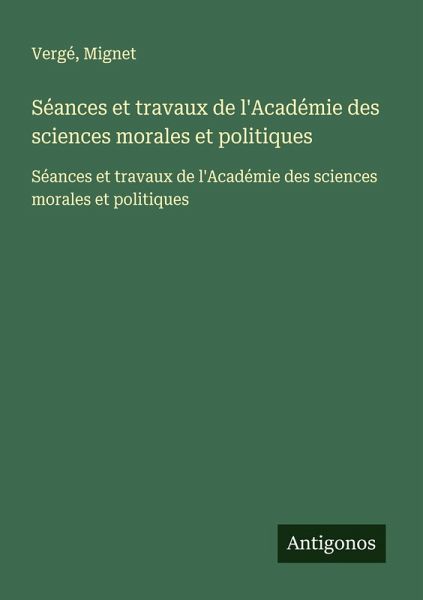 Vergé, Mignet

Séances et travaux de l'Académie des sciences morales et politiques

Séances et travaux de l'Académie des sciences morales et politiques

Antigonos